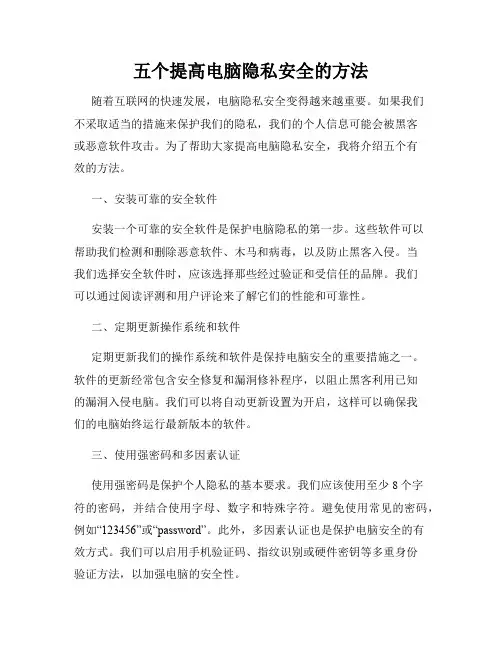 五个提高电脑隐私安全的方法

随着互联网的快速发展，电脑隐私安全变得越来越重要。如果我们不采取适当的措施来保护我们的隐私，我们的个人信息可能会被黑客或恶意软件攻击。为了帮助大家提高电脑隐私安全，我将介绍五个有效的方法。

一、安装可靠的安全软件

安装一个可靠的安全软件是保护电脑隐私的第一步。这些软件可以帮助我们检测和删除恶意软件、木马和病毒，以及防止黑客入侵。当我们选择安全软件时，应该选择那些经过验证和受信任的品牌。我们可以通过阅读评测和用户评论来了解它们的性能和可靠性。

二、定期更新操作系统和软件

定期更新我们的操作系统和软件是保持电脑安全的重要措施之一。软件的更新经常包含安全修复和漏洞修补程序，以阻止黑客利用已知的漏洞入侵电脑。我们可以将自动更新设置为开启，这样可以确保我们的电脑始终运行最新版本的软件。

三、使用强密码和多因素认证

使用强密码是保护个人隐私的基本要求。我们应该使用至少 8 个字符的密码，并结合使用字母、数字和特殊字符。避免使用常见的密码，例如“123456”或“password”。此外，多因素认证也是保护电脑安全的有效方式。我们可以启用手机验证码、指纹识别或硬件密钥等多重身份验证方法，以加强电脑的安全性。